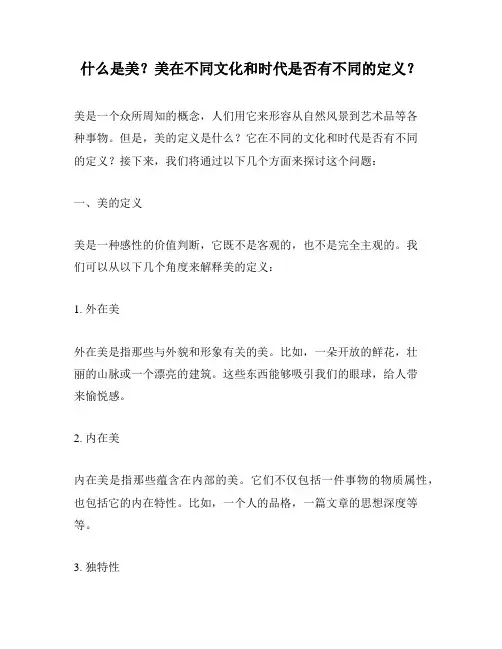 什么是美？美在不同文化和时代是否有不同的定义？

美是一个众所周知的概念，人们用它来形容从自然风景到艺术品等各种事物。但是，美的定义是什么？它在不同的文化和时代是否有不同的定义？接下来，我们将通过以下几个方面来探讨这个问题：

一、美的定义

美是一种感性的价值判断，它既不是客观的，也不是完全主观的。我们可以从以下几个角度来解释美的定义：

1. 外在美

外在美是指那些与外貌和形象有关的美。比如，一朵开放的鲜花，壮丽的山脉或一个漂亮的建筑。这些东西能够吸引我们的眼球，给人带来愉悦感。

2. 内在美

内在美是指那些蕴含在内部的美。它们不仅包括一件事物的物质属性，也包括它的内在特性。比如，一个人的品格，一篇文章的思想深度等等。

3. 独特性